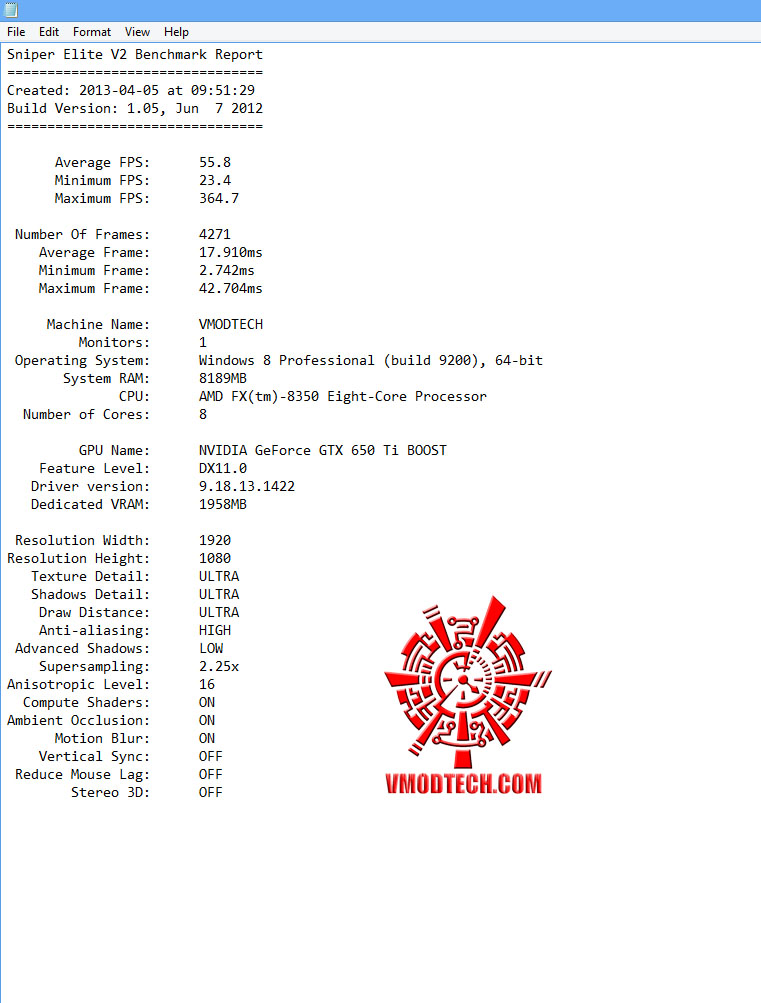 File Edit Format View Help

Sniper Elite V2 Benchmark Report
================================
Created: 2013-04-05 at 09:51:29
Build Version: 1.05, Jun 7 2012
================================

Average FPS: 55.8
Minimum FPS: 23.4
Maximum FPS: 364.7

Number Of Frames: 4271
Average Frame: 17.910ms
Minimum Frame: 2.742ms
Maximum Frame: 42.704ms

Machine Name: VMODTECH
Monitors: 1
Operating System: Windows 8 Professional (build 9200), 64-bit
System RAM: 8189MB
CPU: AMD FX(tm)-8350 Eight-Core Processor
Number of Cores: 8

GPU Name: NVIDIA GeForce GTX 650 Ti BOOST
Feature Level: DX11.0
Driver version: 9.18.13.1422
Dedicated VRAM: 1958MB

Resolution Width: 1920
Resolution Height: 1080
Texture Detail: ULTRA
Shadows Detail: ULTRA
Draw Distance: ULTRA
Anti-aliasing: HIGH
Advanced Shadows: LOW
Supersampling: 2.25x
Anisotropic Level: 16
Compute Shaders: ON
Ambient Occlusion: ON
Motion Blur: ON
Vertical Sync: OFF
Reduce Mouse Lag: OFF
Stereo 3D: OFF

VMODTECH.COM